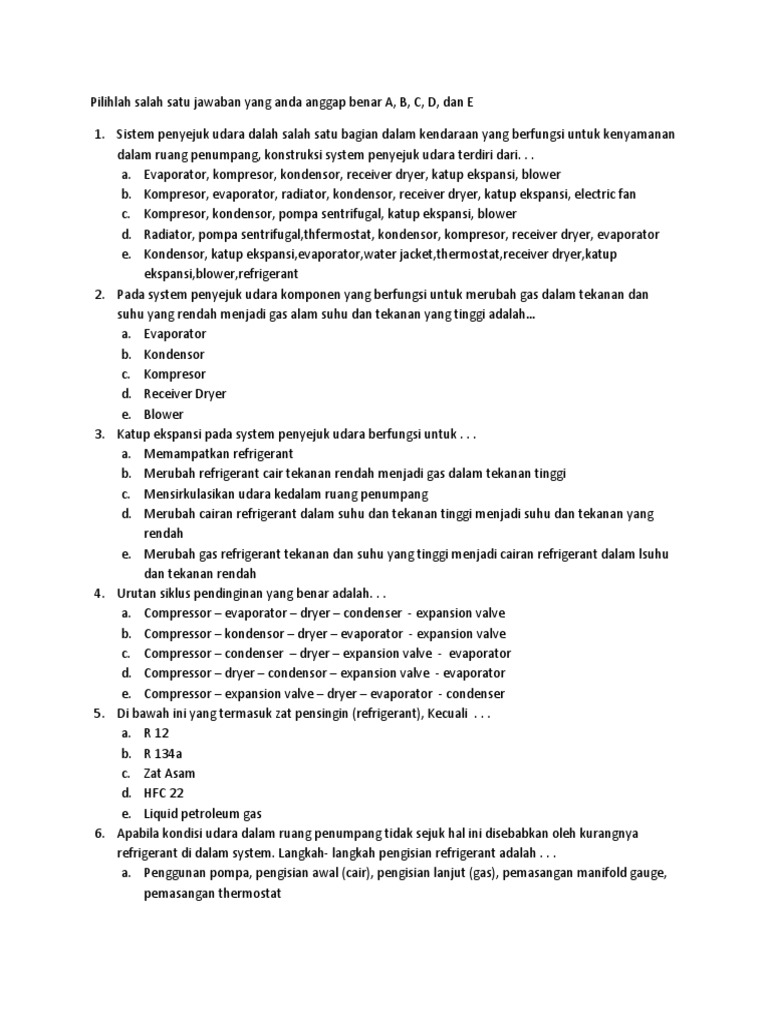 Pilihlah salah satu jawaban yang anda anggap benar A, B, C, D, dan E

1. Sistem penyejuk udara dalah salah satu bagian dalam kendaraan yang berfungsi untuk kenyamanan dalam ruang penumpang, konstruksi system penyejuk udara terdiri dari. . .
a. Evaporator, kompresor, kondensor, receiver dryer, katup ekspansi, blower
b. Kompresor, evaporator, radiator, kondensor, receiver dryer, katup ekspansi, electric fan
c. Kompresor, kondensor, pompa sentrifugal, katup ekspansi, blower
d. Radiator, pompa sentrifugal,thfermostat, kondensor, kompresor, receiver dryer, evaporator
e. Kondensor, katup ekspansi,evaporator,water jacket,thermostat,receiver dryer,katup ekspansi,blower,refrigerant
2. Pada system penyejuk udara komponen yang berfungsi untuk merubah gas dalam tekanan dan suhu yang rendah menjadi gas alam suhu dan tekanan yang tinggi adalah...
a. Evaporator
b. Kondensor
c. Kompresor
d. Receiver Dryer
e. Blower
3. Katup ekspansi pada system penyejuk udara berfungsi untuk . . .
a. Memampatkan refrigerant
b. Merubah refrigerant cair tekanan rendah menjadi gas dalam tekanan tinggi
c. Mensirkulasikan udara kedalam ruang penumpang
d. Merubah cairan refrigerant dalam suhu dan tekanan tinggi menjadi suhu dan tekanan yang rendah
e. Merubah gas refrigerant tekanan dan suhu yang tinggi menjadi cairan refrigerant dalam lsuhu dan tekanan rendah
4. Urutan siklus pendinginan yang benar adalah. . .
a. Compressor – evaporator – dryer – condenser - expansion valve
b. Compressor – kondensor – dryer – evaporator - expansion valve
c. Compressor – condenser – dryer – expansion valve - evaporator
d. Compressor – dryer – condensor – expansion valve - evaporator
e. Compressor – expansion valve – dryer – evaporator - condenser
5. Di bawah ini yang termasuk zat pensingin (refrigerant), Kecuali . . .
a. R 12
b. R 134a
c. Zat Asam
d. HFC 22
e. Liquid petroleum gas
6. Apabila kondisi udara dalam ruang penumpang tidak sejuk hal ini disebabkan oleh kurangnya refrigerant di dalam system. Langkah- langkah pengisian refrigerant adalah . . .
a. Penggunan pompa, pengisian awal (cair), pengisian lanjut (gas), pemasangan manifold gauge, pemasangan thermostat